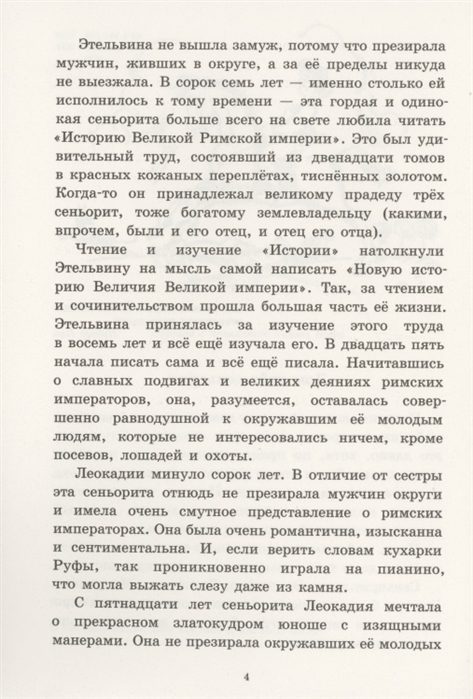 Этельвина не вышла замуж, потому что презирала мужчин, живших в округе, а за её пределы никуда не выезжала. В сорок семь лет — именно столько ей исполнилось к тому времени — эта гордая и одинокая сеньорита больше всего на свете любила читать «Историю Великой Римской империи». Это был удивительный труд, состоявший из двенадцати томов в красных кожаных переплётах, тиснённых золотом. Когда-то он принадлежал великому прадеду трёх сеньорит, тоже богатому землевладельцу (какими, впрочем, были и его отец, и отец его отца).

Чтение и изучение «Истории» натолкнули Этельвину на мысль самой написать «Новую историю Величия Великой империи». Так, за чтением и сочинительством прошла большая часть её жизни. Этельвина принялась за изучение этого труда в восемь лет и всё ещё изучала его. В двадцать пять начала писать сама и всё ещё писала. Начитавшись о славных подвигах и великих деяниях римских императоров, она, разумеется, оставалась совершенно равнодушной к окружавшим её молодым людям, которые не интересовались ничем, кроме посевов, лошадей и охоты.

Леокадии минуло сорок лет. В отличие от сестры эта сеньорита отнюдь не презирала мужчин округи и имела очень смутное представление о римских императорах. Она была очень романтична, изысканна и сентиментальна. И, если верить словам кухарки Руфы, так проникновенно играла на пианино, что могла выжать слезу даже из камня.

С пятнадцати лет сеньорита Леокадия мечтала о прекрасном златокудром юноше с изящными манерами. Она не презирала окружавших её молодых

4